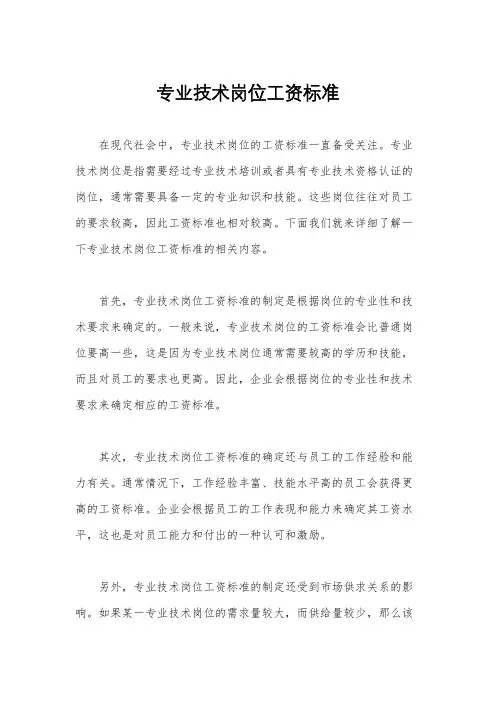 专业技术岗位工资标准

在现代社会中，专业技术岗位的工资标准一直备受关注。专业技术岗位是指需要经过专业技术培训或者具有专业技术资格认证的岗位，通常需要具备一定的专业知识和技能。这些岗位往往对员工的要求较高，因此工资标准也相对较高。下面我们就来详细了解一下专业技术岗位工资标准的相关内容。

首先，专业技术岗位工资标准的制定是根据岗位的专业性和技术要求来确定的。一般来说，专业技术岗位的工资标准会比普通岗位要高一些，这是因为专业技术岗位通常需要较高的学历和技能，而且对员工的要求也更高。因此，企业会根据岗位的专业性和技术要求来确定相应的工资标准。

其次，专业技术岗位工资标准的确定还与员工的工作经验和能力有关。通常情况下，工作经验丰富、技能水平高的员工会获得更高的工资标准。企业会根据员工的工作表现和能力来确定其工资水平，这也是对员工能力和付出的一种认可和激励。

另外，专业技术岗位工资标准的制定还受到市场供求关系的影响。如果某一专业技术岗位的需求量较大，而供给量较少，那么该